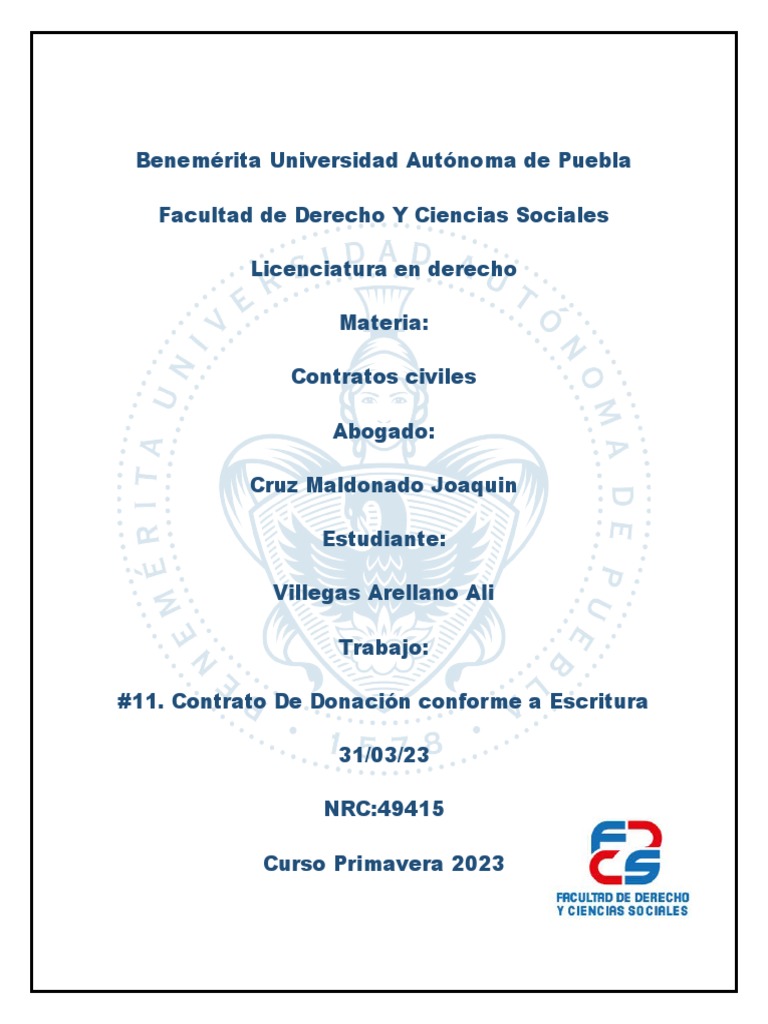 Benemérita Universidad Autónoma de Puebla

Facultad de Derecho Y Ciencias Sociales

Licenciatura en derecho

Materia:

Contratos civiles

Abogado:

Cruz Maldonado Joaquin

Estudiante:

Villegas Arellano Ali

Trabajo:

#11. Contrato De Donación conforme a Escritura

31/03/23

NRC:49415

Curso Primavera 2023

BENEMÉRITA UNIVERSIDAD AUTÓNOMA DE PUEBLA

1578

FDCS

FACULTAD DE DERECHO Y CIENCIAS SOCIALES